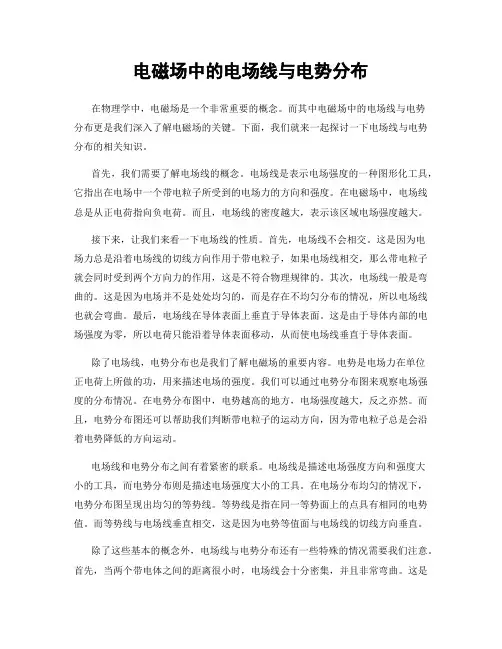 电磁场中的电场线与电势分布

在物理学中，电磁场是一个非常重要的概念。而其中电磁场中的电场线与电势分布更是我们深入了解电磁场的关键。下面，我们就来一起探讨一下电场线与电势分布的相关知识。

首先，我们需要了解电场线的概念。电场线是表示电场强度的一种图形化工具，它指出在电场中一个带电粒子所受到的电场力的方向和强度。在电磁场中，电场线总是从正电荷指向负电荷。而且，电场线的密度越大，表示该区域电场强度越大。

接下来，让我们来看一下电场线的性质。首先，电场线不会相交。这是因为电场力总是沿着电场线的切线方向作用于带电粒子，如果电场线相交，那么带电粒子就会同时受到两个方向力的作用，这是不符合物理规律的。其次，电场线一般是弯曲的。这是因为电场并不是处处均匀的，而是存在不均匀分布的情况，所以电场线也就会弯曲。最后，电场线在导体表面上垂直于导体表面。这是由于导体内部的电场强度为零，所以电荷只能沿着导体表面移动，从而使电场线垂直于导体表面。

除了电场线，电势分布也是我们了解电磁场的重要内容。电势是电场力在单位正电荷上所做的功，用来描述电场的强度。我们可以通过电势分布图来观察电场强度的分布情况。在电势分布图中，电势越高的地方，电场强度越大，反之亦然。而且，电势分布图还可以帮助我们判断带电粒子的运动方向，因为带电粒子总是会沿着电势降低的方向运动。

电场线和电势分布之间有着紧密的联系。电场线是描述电场强度方向和强度大小的工具，而电势分布则是描述电场强度大小的工具。在电场分布均匀的情况下，电势分布图呈现出均匀的等势线。等势线是指在同一等势面上的点具有相同的电势值。而等势线与电场线垂直相交，这是因为电势等值面与电场线的切线方向垂直。

除了这些基本的概念外，电场线与电势分布还有一些特殊的情况需要我们注意。首先，当两个带电体之间的距离很小时，电场线会十分密集，并且非常弯曲。这是